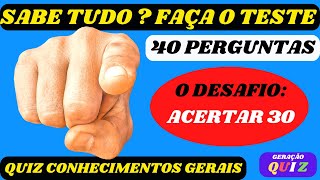 SABE TUDO ? FAÇA O TESTE

40 PERGUNTAS

O DESAFIO:
ACERTAR 30

QUIZ CONHECIMENTOS GERAIS

GERAÇÃO
QUIZ